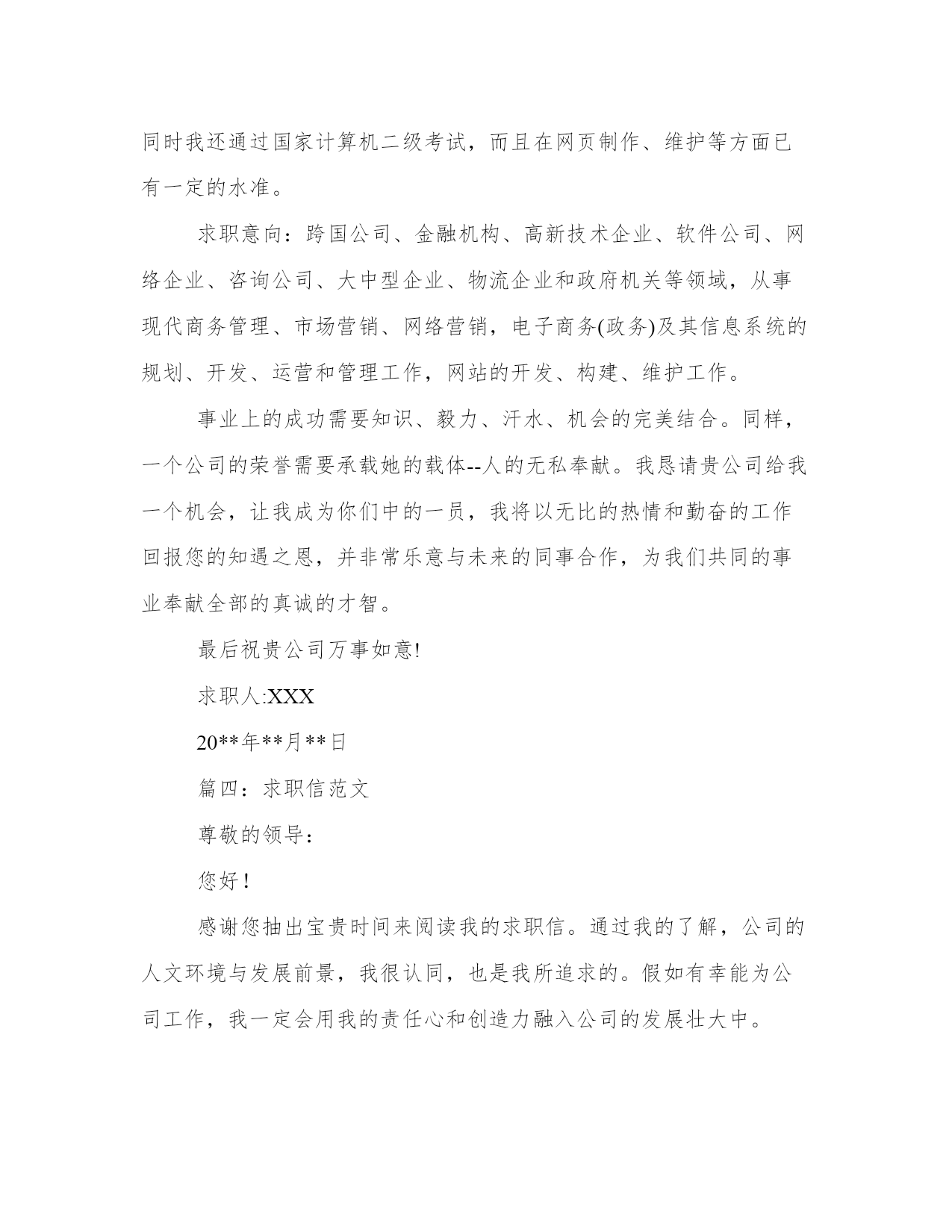 同时我还通过国家计算机二级考试，而且在网页制作、维护等方面已有一定的水准。

求职意向：跨国公司、金融机构、高新技术企业、软件公司、网络企业、咨询公司、大中型企业、物流企业和政府机关等领域，从事现代商务管理、市场营销、网络营销，电子商务(政务)及其信息系统的规划、开发、运营和管理工作，网站的开发、构建、维护工作。

事业上的成功需要知识、毅力、汗水、机会的完美结合。同样，一个公司的荣誉需要承载她的载体--人的无私奉献。我恳请贵公司给我一个机会，让我成为你们中的一员，我将以无比的热情和勤奋的工作回报您的知遇之恩，并非常乐意与未来的同事合作，为我们共同的事业奉献全部的真诚的才智。

最后祝贵公司万事如意!

求职人:XXX

20**年**月**日

篇四：求职信范文

尊敬的领导：

您好！

感谢您抽出宝贵时间来阅读我的求职信。通过我的了解，公司的人文环境与发展前景，我很认同，也是我所追求的。假如有幸能为公司工作，我一定会用我的责任心和创造力融入公司的发展壮大中。